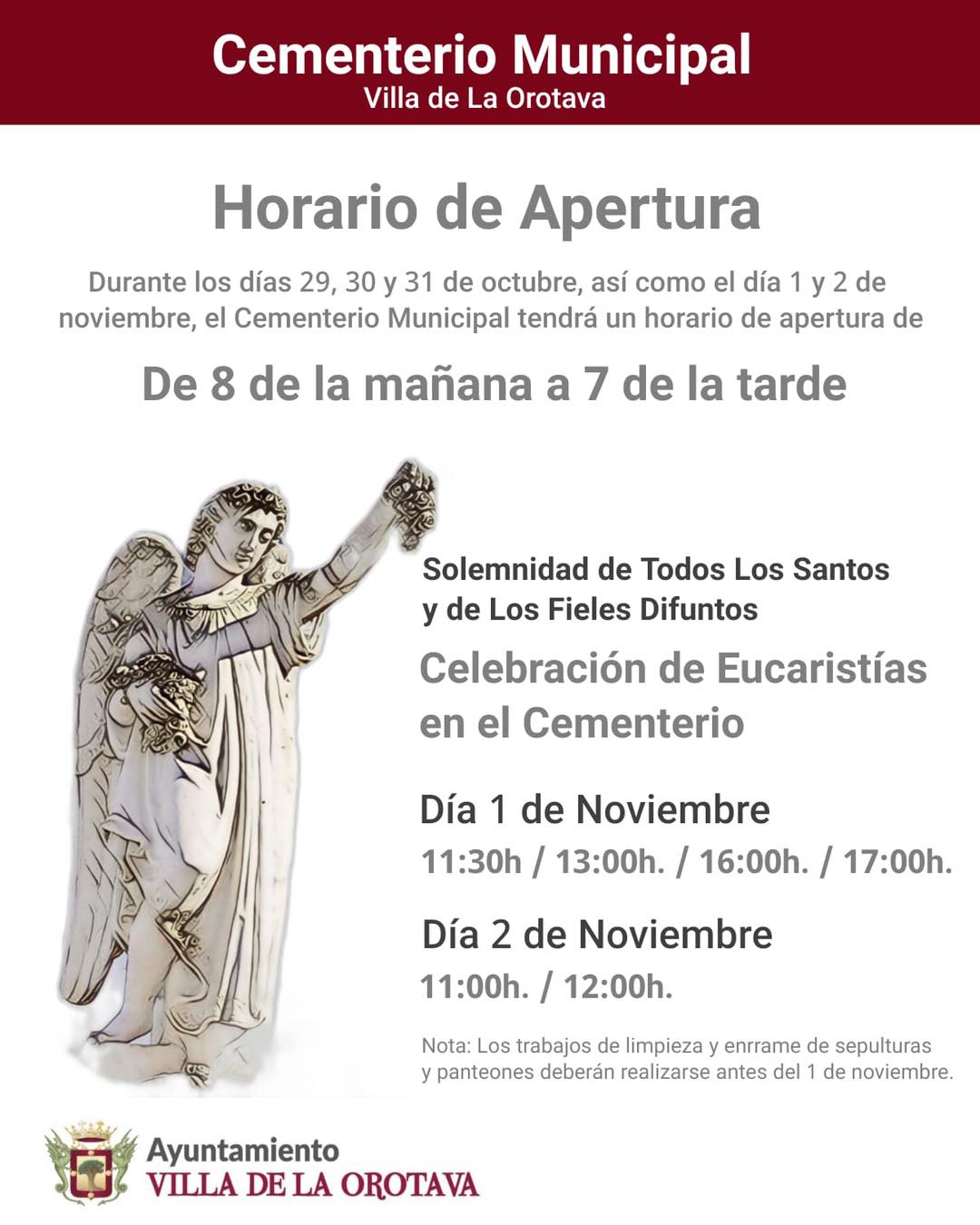 Cementerio Municipal
Villa de La Orotava

Horario de Apertura

Durante los días 29, 30 y 31 de octubre, así como el día 1 y 2 de noviembre, el Cementerio Municipal tendrá un horario de apertura de

De 8 de la mañana a 7 de la tarde

Solemnidad de Todos Los Santos y de Los Fieles Difuntos

Celebración de Eucaristías en el Cementerio

Día 1 de Noviembre
11:30h / 13:00h. / 16:00h. / 17:00h.

Día 2 de Noviembre
11:00h. / 12:00h.

Nota: Los trabajos de limpieza y enrrame de sepulturas y panteones deberán realizarse antes del 1 de noviembre.

Ayuntamiento
VILLA DE LA OROTAVA